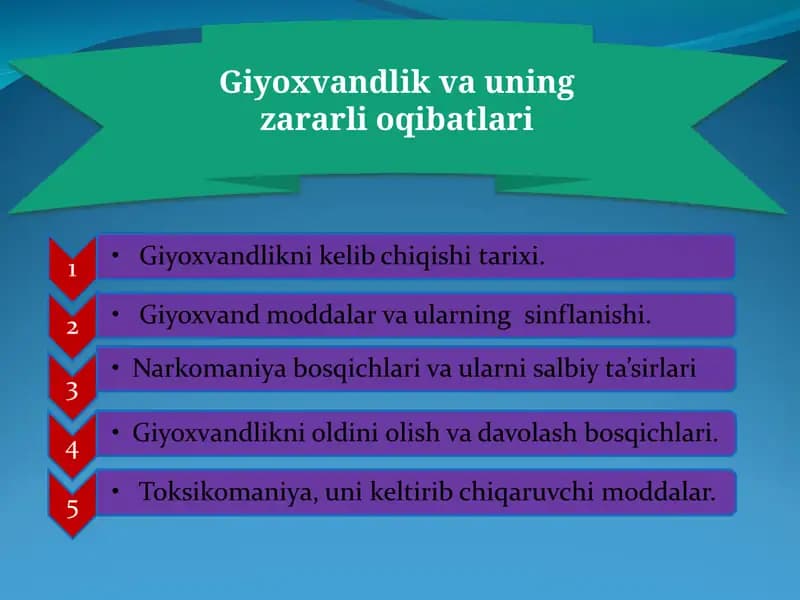 Giyoxvandlik va uning zararli oqibatlari

1
• Giyoxvandlikni kelib chiqishi tarixi.

2
• Giyoxvand moddalar va ularning sinflanishi.

3
• Narkomaniya bosqichlari va ularni salbiy ta'sirlari

4
• Giyoxvandlikni oldini olish va davolash bosqichlari.

5
• Toksikomaniya, uni keltirib chiqaruvchi moddalar.